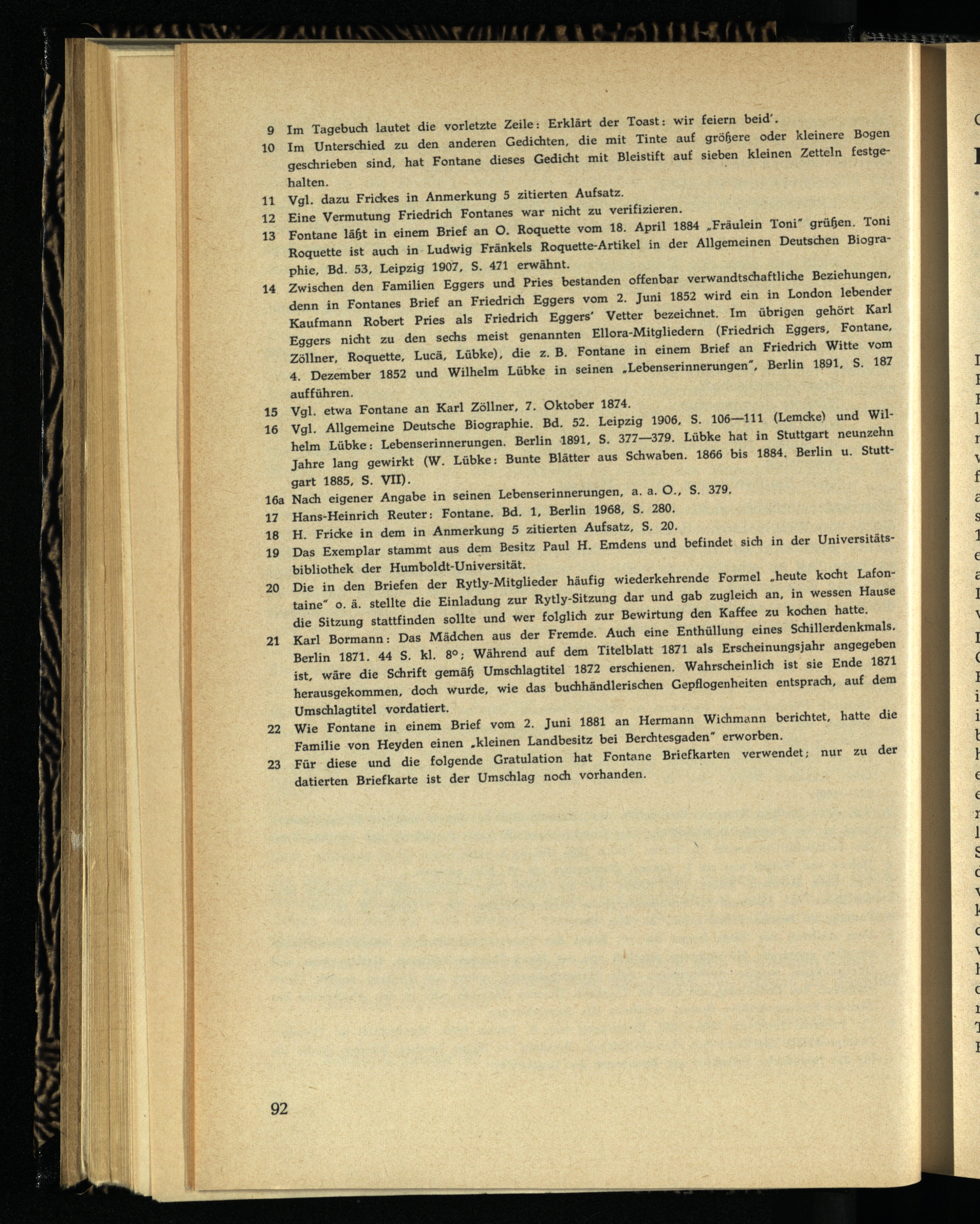 9 Im Tagebuch lautet die vorletzte Zeile: Erklärt der Toast: wir feiern beid'.

10 Im Unterschied zu den anderen Gedichten, die mit Tinte auf größere oder kleinere Bogen geschrieben sind, hat Fontane dieses Gedicht mit Bleistift auf sieben kleinen Zetteln festgehalten.

11 Vgl. dazu Frickes in Anmerkung 5 zitierten Aufsatz.

12 Eine Vermutung Friedrich Fontanes war nicht zu verifizieren.

13 Fontane läßt in einem Brief an O. Roquette vom 18. April 1884 „Fräulein Toni" grüßen. Toni Roquette ist auch in Ludwig Fränkels Roquette-Artikel in der Allgemeinen Deutschen Biographie, Bd. 53, Leipzig 1907, S. 471 erwähnt.

14 Zwischen den Familien Eggers und Pries bestanden offenbar verwandtschaftliche Beziehungen, denn in Fontanes Brief an Friedrich Eggers vom 2. Juni 1852 wird ein in London lebender Kaufmann Robert Pries als Friedrich Eggers' Vetter bezeichnet. Im übrigen gehört Karl Eggers nicht zu den sechs meist genannten Ellora-Mitgliedern (Friedrich Eggers, Fontane, Zöllner, Roquette, Lucä, Lübke), die z. B. Fontane in einem Brief an Friedrich Witte vom 4. Dezember 1852 und Wilhelm Lübke in seinen „Lebenserinnerungen", Berlin 1891, S. 187 aufführen.

15 Vgl. etwa Fontane an Karl Zöllner, 7. Oktober 1874.

16 Vgl. Allgemeine Deutsche Biographie. Bd. 52. Leipzig 1906, S. 106—111 (Lemcke) und Wilhelm Lübke: Lebenserinnerungen. Berlin 1891, S. 377—379. Lübke hat in Stuttgart neunzehn Jahre lang gewirkt (W. Lübke: Bunte Blätter aus Schwaben. 1866 bis 1884. Berlin u. Stuttgart 1885, S. VII).

16a Nach eigener Angabe in seinen Lebenserinnerungen, a. a. O., S. 379.

17 Hans-Heinrich Reuter: Fontane. Bd. 1, Berlin 1968, S. 280.

18 H. Fricke in dem in Anmerkung 5 zitierten Aufsatz, S. 20.

19 Das Exemplar stammt aus dem Besitz Paul H. Emdens und befindet sich in der Universitätsbibliothek der Humboldt-Universität.

20 Die in den Briefen der Rytly-Mitglieder häufig wiederkehrende Formel „heute kocht Lafontaine" o. ä. stellte die Einladung zur Rytly-Sitzung dar und gab zugleich an, in wessen Hause die Sitzung stattfinden sollte und wer folglich zur Bewirtung den Kaffee zu kochen hatte.

21 Karl Bormann: Das Mädchen aus der Fremde. Auch eine Enthüllung eines Schillerdenkmals. Berlin 1871. 44 S. kl. 8°; Während auf dem Titelblatt 1871 als Erscheinungsjahr angegeben ist, wäre die Schrift gemäß Umschlagtitel 1872 erschienen. Wahrscheinlich ist sie Ende 1871 herausgekommen, doch wurde, wie das buchhändlerischen Gepflogenheiten entsprach, auf dem Umschlagtitel vordatiert.

22 Wie Fontane in einem Brief vom 2. Juni 1881 an Hermann Wichmann berichtet, hatte die Familie von Heyden einen „kleinen Landbesitz bei Berchtesgaden" erworben.

23 Für diese und die folgende Gratulation hat Fontane Briefkarten verwendet; nur zu der datierten Briefkarte ist der Umschlag noch vorhanden.

92